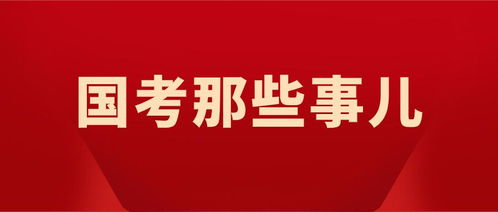 国考那些事儿